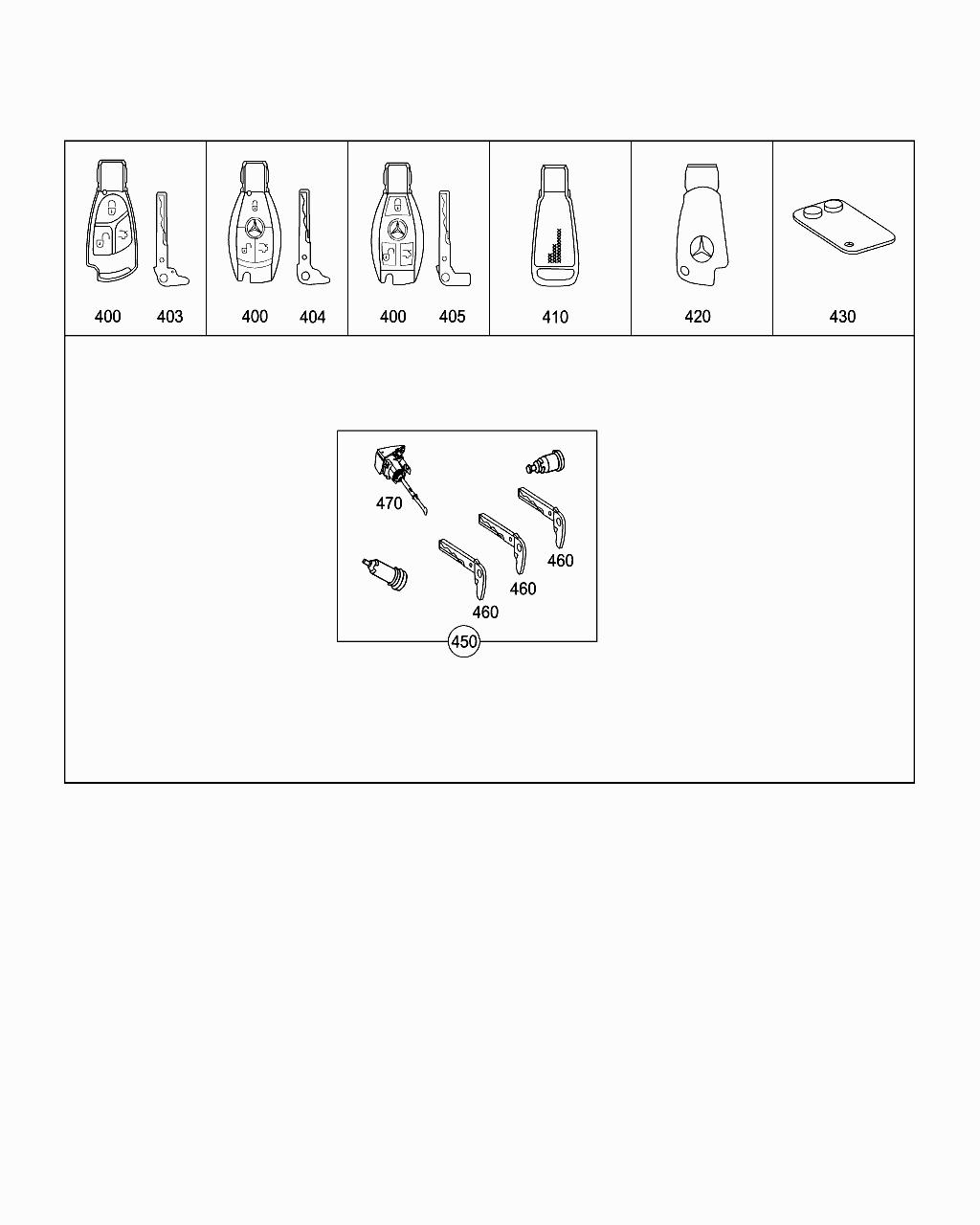 400 403

400 404

400 405

410

420

430

470

460

460

460

450